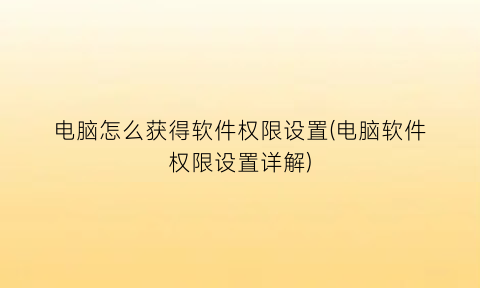 电脑怎么获得软件权限设置(电脑软件权限设置详解)